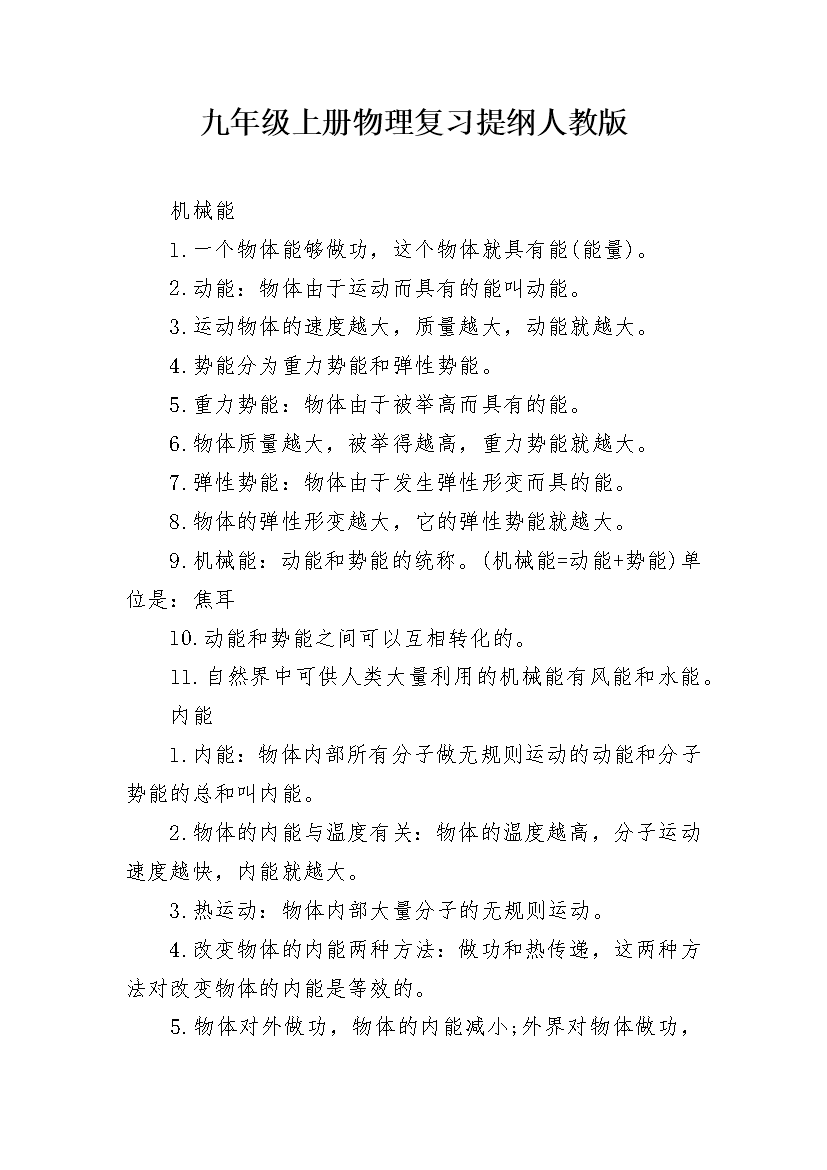 九年级上册物理复习提纲人教版

机械能

1.一个物体能够做功，这个物体就具有能(能量)。

2.动能：物体由于运动而具有的能叫动能。

3.运动物体的速度越大，质量越大，动能就越大。

4.势能分为重力势能和弹性势能。

5.重力势能：物体由于被举高而具有的能。

6.物体质量越大，被举得越高，重力势能就越大。

7.弹性势能：物体由于发生弹性形变而具的能。

8.物体的弹性形变越大，它的弹性势能就越大。

9.机械能：动能和势能的统称。(机械能=动能+势能)单位是：焦耳

10.动能和势能之间可以互相转化的。

11.自然界中可供人类大量利用的机械能有风能和水能。

内能

1.内能：物体内部所有分子做无规则运动的动能和分子势能的总和叫内能。

2.物体的内能与温度有关：物体的温度越高，分子运动速度越快，内能就越大。

3.热运动：物体内部大量分子的无规则运动。

4.改变物体的内能两种方法：做功和热传递，这两种方法对改变物体的内能是等效的。

5.物体对外做功，物体的内能减小;外界对物体做功，